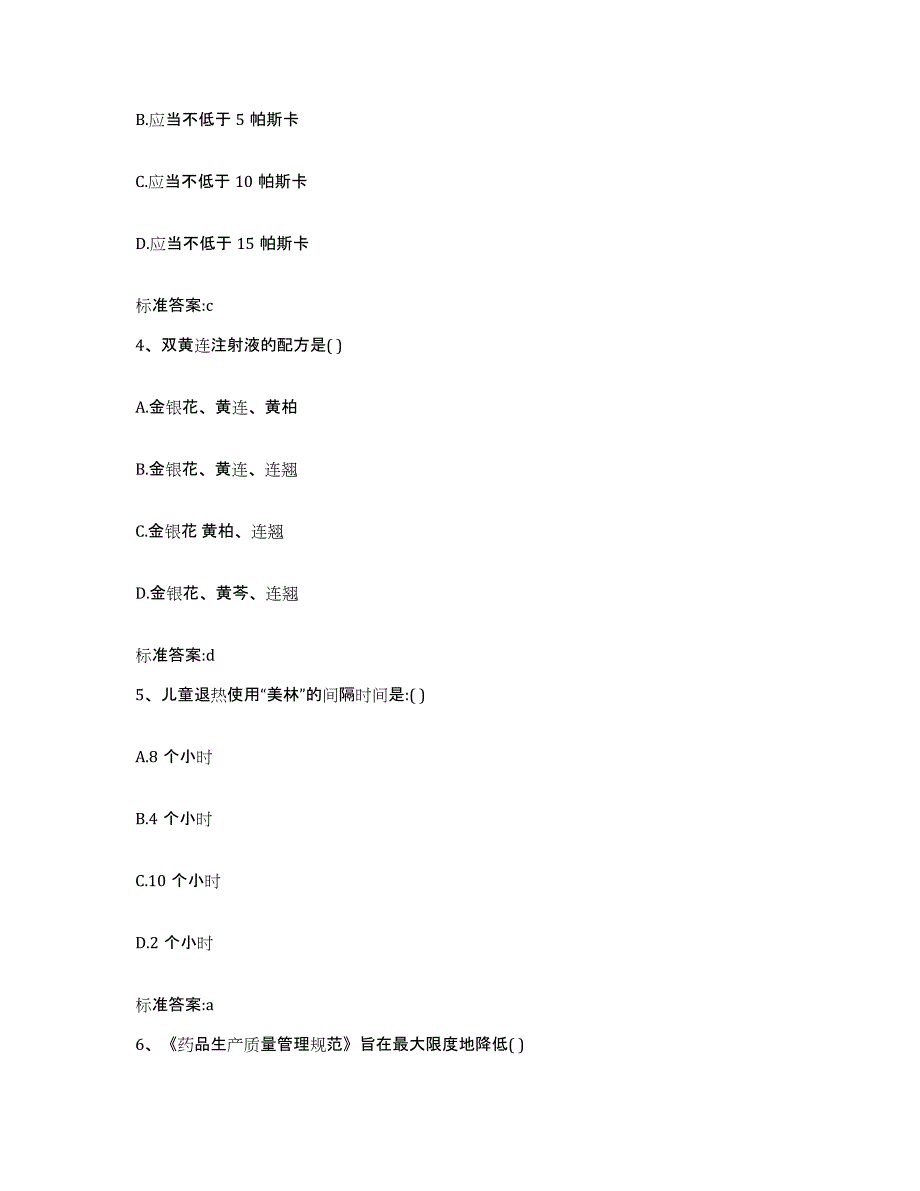 B.应当不低于 5 帕斯卡

C.应当不低于 10 帕斯卡

D.应当不低于 15 帕斯卡

标准答案:c

4、双黄连注射液的配方是( )

A.金银花、黄连、黄柏

B.金银花、黄连、连翘

C.金银花 黄柏、连翘

D.金银花、黄芩、连翘

标准答案:d

5、儿童退热使用“美林”的间隔时间是:( )

A.8 个小时

B.4 个小时

C.10 个小时

D.2 个小时

标准答案:a

6、《药品生产质量管理规范》旨在最大限度地降低( )